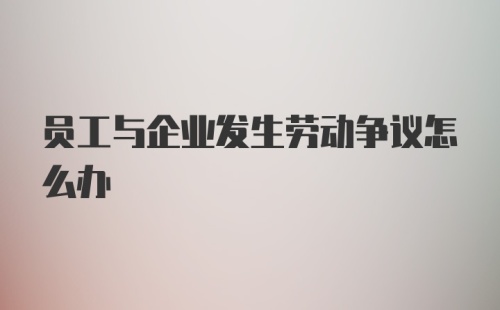 员工与企业发生劳动争议怎么办